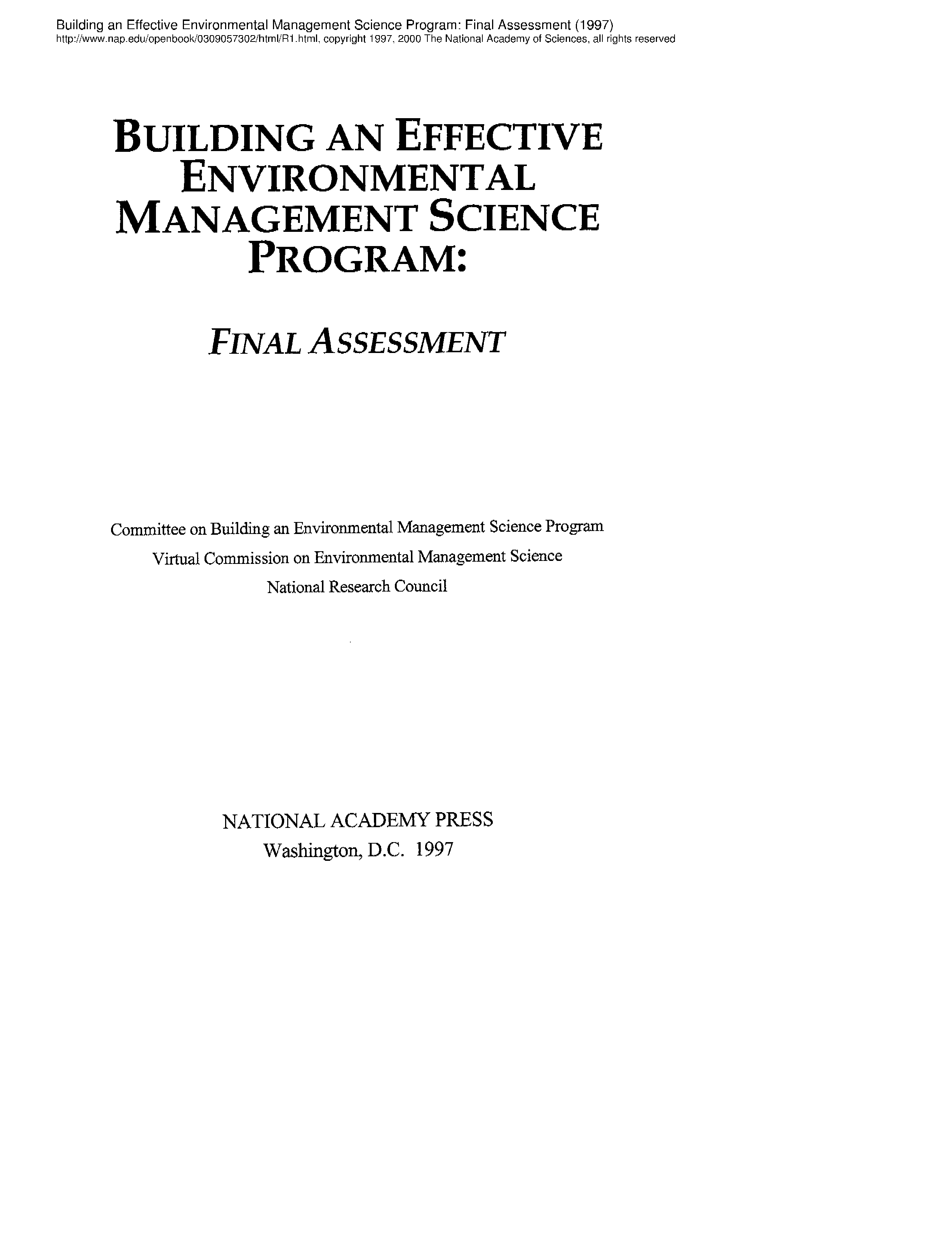 Building an Effective Environmental Management Science Program: Final Assessment (1997)
http://www.nap.edu/openbook/0309057302/html/R1.html, copyright 1997, 2000 The National Academy of Sciences, all rights reserved

BUILDING AN EFFECTIVE ENVIRONMENTAL MANAGEMENT SCIENCE PROGRAM:

FINAL ASSESSMENT

Committee on Building an Environmental Management Science Program
Virtual Commission on Environmental Management Science
National Research Council

NATIONAL ACADEMY PRESS
Washington, D.C. 1997